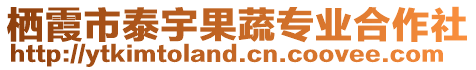 栖霞市泰宇果蔬专业合作社
http://ytkimtoland.cn.coovee.com